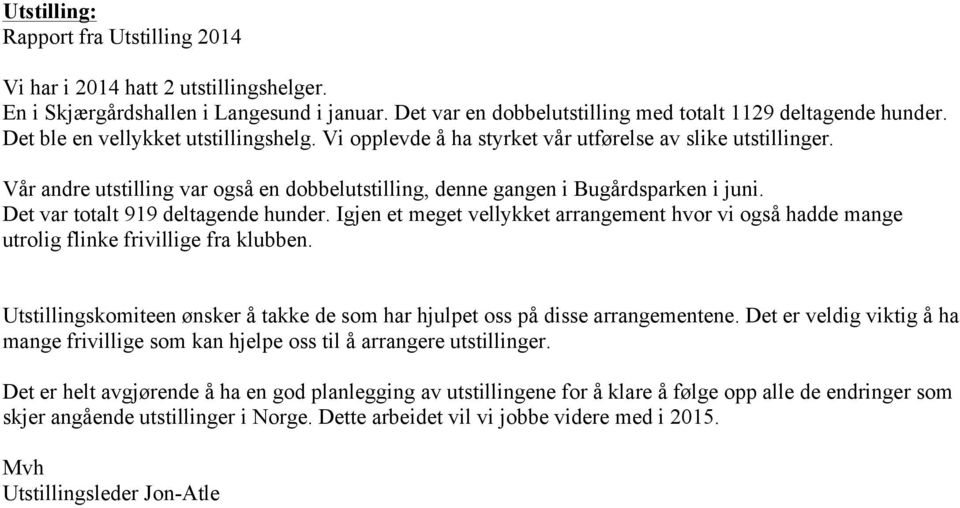 Utstilling:
Rapport fra Utstilling 2014

Vi har i 2014 hatt 2 utstillingshelger.
En i Skjærgårdshallen i Langesund i januar. Det var en dobbelutstilling med totalt 1129 deltagende hunder. Det ble en vellykket utstillingshelg. Vi opplevde å ha styrket vår utførelse av slike utstillinger.

Vår andre utstilling var også en dobbelutstilling, denne gangen i Bugårdsparken i juni. Det var totalt 919 deltagende hunder. Igjen et meget vellykket arrangement hvor vi også hadde mange utrolig flinke frivillige fra klubben.

Utstillingskomiteen ønsker å takke de som har hjulpet oss på disse arrangementene. Det er veldig viktig å ha mange frivillige som kan hjelpe oss til å arrangere utstillinger.

Det er helt avgjørende å ha en god planlegging av utstillingene for å klare å følge opp alle de endringer som skjer angående utstillinger i Norge. Dette arbeidet vil vi jobbe videre med i 2015.

Mvh
Utstillingsleder Jon-Atle